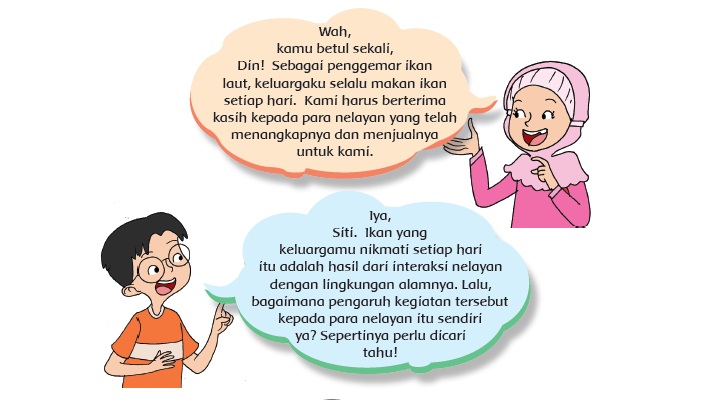 Wah, kamu betul sekali, Din! Sebagai penggemar ikan laut, keluargaku selalu makan ikan setiap hari. Kami harus berterima kasih kepada para nelayan yang telah menangkapnya dan menjualnya untuk kami.

Iya, Siti. Ikan yang keluargamu nikmati setiap hari itu adalah hasil dari interaksi nelayan dengan lingkungan alamnya. Lalu, bagaimana pengaruh kegiatan tersebut kepada para nelayan itu sendiri ya? Sepertinya perlu dicari tahu!